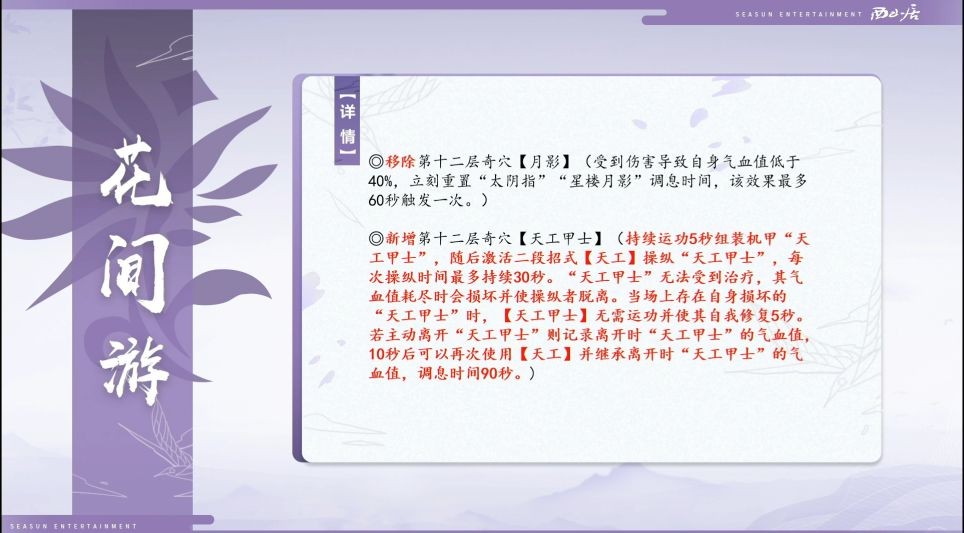 SEASUN ENTERTAINMENT 西山居

花间游

【详情】

◎移除第十二层奇穴【月影】（受到伤害导致自身气血值低于40%，立刻重置“太阴指”“星楼月影”调息时间，该效果最多60秒触发一次。）

◎新增第十二层奇穴【天工甲士】（持续运功5秒组装机甲“天工甲士”，随后激活二段招式【天工】操纵“天工甲士”，每次操纵时间最多持续30秒。“天工甲士”无法受到治疗，其气血值耗尽时会损坏并使操纵者脱离。当场上存在自身损坏的“天工甲士”时，【天工甲士】无需运功并使其自我修复5秒。若主动离开“天工甲士”则记录离开时“天工甲士”的气血值，10秒后可以再次使用【天工】并继承离开时“天工甲士”的气血值，调息时间90秒。）

SEASUN ENTERTAINMENT